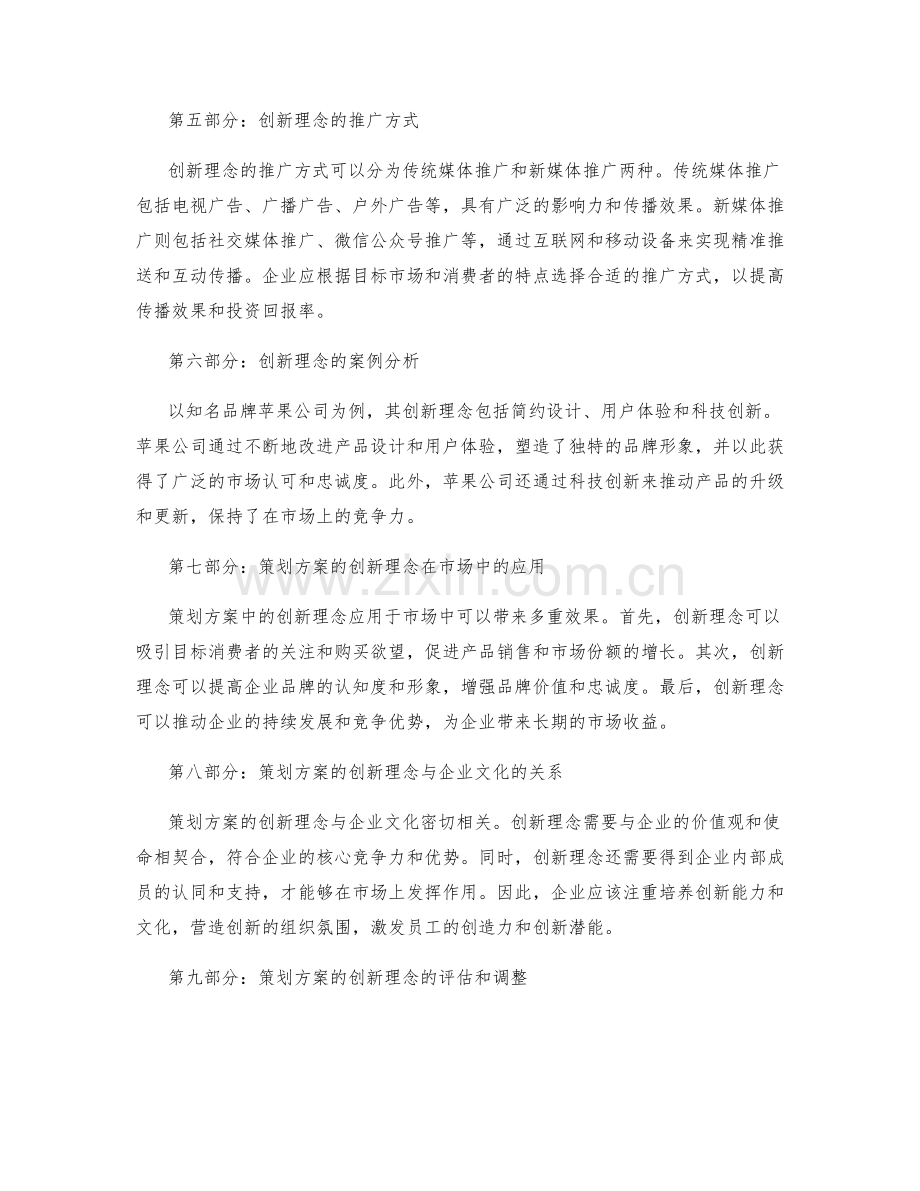 第五部分：创新理念的推广方式

创新理念的推广方式可以分为传统媒体推广和新媒体推广两种。传统媒体推广包括电视广告、广播广告、户外广告等，具有广泛的影响力和传播效果。新媒体推广则包括社交媒体推广、微信公众号推广等，通过互联网和移动设备来实现精准推送和互动传播。企业应根据目标市场和消费者的特点选择合适的推广方式，以提高传播效果和投资回报率。

第六部分：创新理念的案例分析

以知名品牌苹果公司为例，其创新理念包括简约设计、用户体验和科技创新。苹果公司通过不断地改进产品设计和用户体验，塑造了独特的品牌形象，并以此获得了广泛的市场认可和忠诚度。此外，苹果公司还通过科技创新来推动产品的升级和更新，保持了在市场上的竞争力。

第七部分：策划方案的创新理念在市场中的应用

www.zixin.com.cn

策划方案中的创新理念应用于市场中可以带来多重效果。首先，创新理念可以吸引目标消费者的关注和购买欲望，促进产品销售和市场份额的增长。其次，创新理念可以提高企业品牌的认知度和形象，增强品牌价值和忠诚度。最后，创新理念可以推动企业的持续发展和竞争优势，为企业带来长期的市场收益。

第八部分：策划方案的创新理念与企业文化的关系

策划方案的创新理念与企业文化密切相关。创新理念需要与企业的价值观和使命相契合，符合企业的核心竞争力和优势。同时，创新理念还需要得到企业内部成员的认同和支持，才能够在市场上发挥作用。因此，企业应该注重培养创新能力和文化，营造创新的组织氛围，激发员工的创造力和创新潜能。

第九部分：策划方案的创新理念的评估和调整